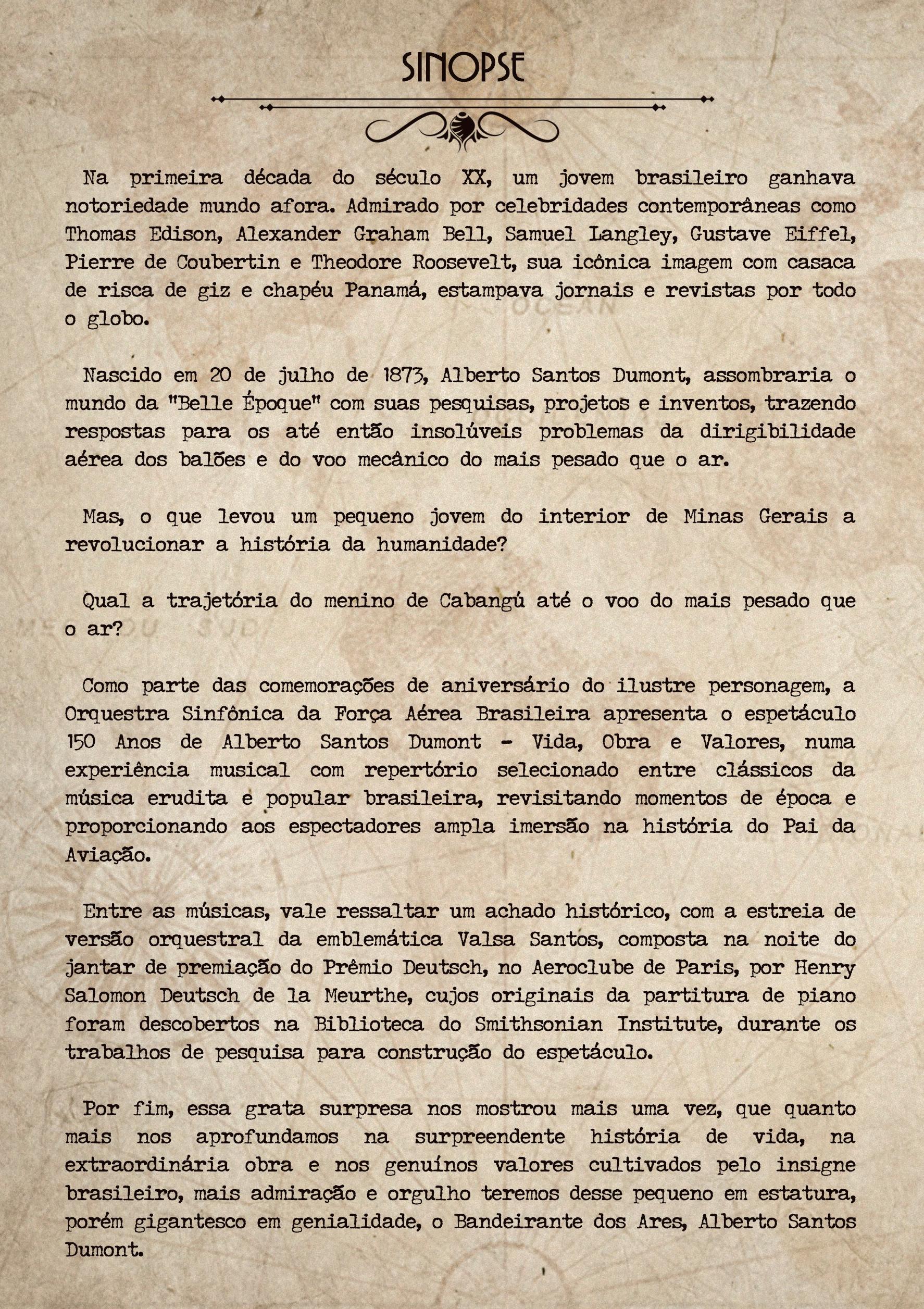 SINOPSE

Na primeira década do século XX, um jovem brasileiro ganhava notoriedade mundo afora. Admirado por celebridades contemporâneas como Thomas Edison, Alexander Graham Bell, Samuel Langley, Gustave Eiffel, Pierre de Coubertin e Theodore Roosevelt, sua icônica imagem com casaca de risca de giz e chapéu Panamá, estampava jornais e revistas por todo o globo.

Nascido em 20 de julho de 1873, Alberto Santos Dumont, assombraria o mundo da "Belle Époque" com suas pesquisas, projetos e inventos, trazendo respostas para os até então insolúveis problemas da dirigibilidade aérea dos balões e do voo mecânico do mais pesado que o ar.

Mas, o que levou um pequeno jovem do interior de Minas Gerais a revolucionar a história da humanidade?

Qual a trajetória do menino de Cabangú até o voo do mais pesado que o ar?

Como parte das comemorações de aniversário do ilustre personagem, a Orquestra Sinfônica da Força Aérea Brasileira apresenta o espetáculo 150 Anos de Alberto Santos Dumont - Vida, Obra e Valores, numa experiência musical com repertório selecionado entre clássicos da música erudita e popular brasileira, revisitando momentos de época e proporcionando aos espectadores ampla imersão na história do Pai da Aviação.

Entre as músicas, vale ressaltar um achado histórico, com a estreia de versão orquestral da emblemática Valsa Santos, composta na noite do jantar de premiação do Prêmio Deutsch, no Aeroclube de Paris, por Henry Salomon Deutsch de la Meurthe, cujos originais da partitura de piano foram descobertos na Biblioteca do Smithsonian Institute, durante os trabalhos de pesquisa para construção do espetáculo.

Por fim, essa grata surpresa nos mostrou mais uma vez, que quanto mais nos aprofundamos na surpreendente história de vida, na extraordinária obra e nos genuínos valores cultivados pelo insigne brasileiro, mais admiração e orgulho teremos desse pequeno em estatura, porém gigantesco em genialidade, o Bandeirante dos Ares, Alberto Santos Dumont.